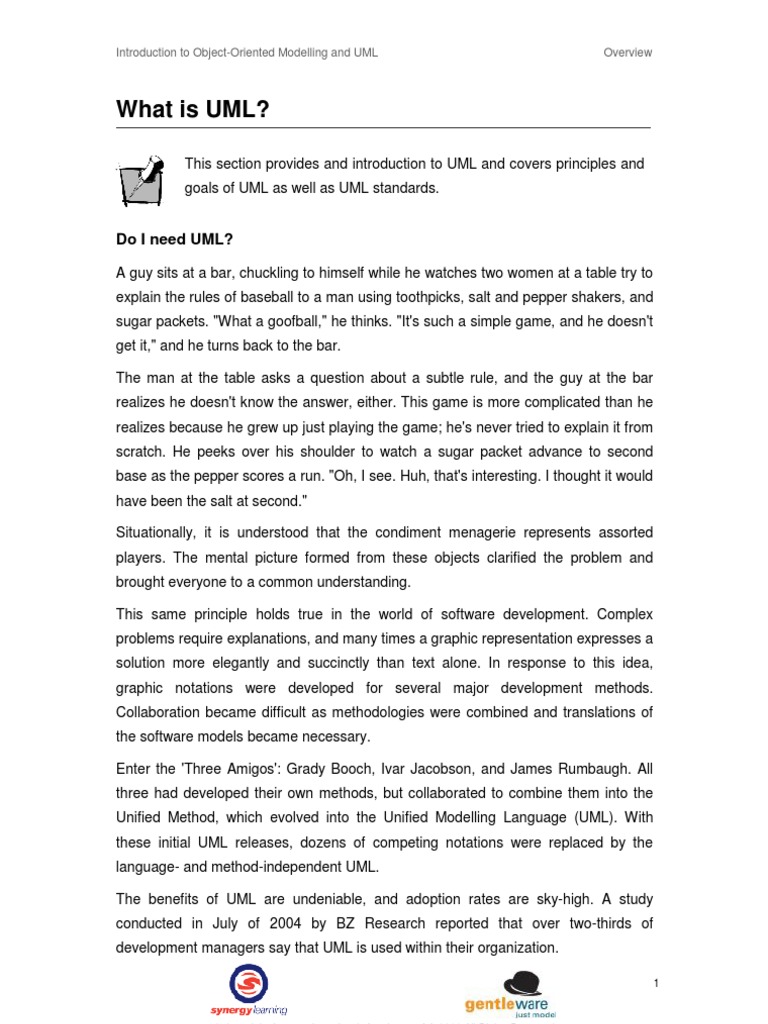 Introduction to Object-Oriented Modelling and UML

Overview

What is UML?

This section provides and introduction to UML and covers principles and goals of UML as well as UML standards.

Do I need UML?

A guy sits at a bar, chuckling to himself while he watches two women at a table try to explain the rules of baseball to a man using toothpicks, salt and pepper shakers, and sugar packets. "What a goofball," he thinks. "It's such a simple game, and he doesn't get it," and he turns back to the bar.

The man at the table asks a question about a subtle rule, and the guy at the bar realizes he doesn't know the answer, either. This game is more complicated than he realizes because he grew up just playing the game; he's never tried to explain it from scratch. He peeks over his shoulder to watch a sugar packet advance to second base as the pepper scores a run. "Oh, I see. Huh, that's interesting. I thought it would have been the salt at second."

Situationally, it is understood that the condiment menagerie represents assorted players. The mental picture formed from these objects clarified the problem and brought everyone to a common understanding.

This same principle holds true in the world of software development. Complex problems require explanations, and many times a graphic representation expresses a solution more elegantly and succinctly than text alone. In response to this idea, graphic notations were developed for several major development methods. Collaboration became difficult as methodologies were combined and translations of the software models became necessary.

Enter the 'Three Amigos': Grady Booch, Ivar Jacobson, and James Rumbaugh. All three had developed their own methods, but collaborated to combine them into the Unified Method, which evolved into the Unified Modelling Language (UML). With these initial UML releases, dozens of competing notations were replaced by the language- and method-independent UML.

The benefits of UML are undeniable, and adoption rates are sky-high. A study conducted in July of 2004 by BZ Research reported that over two-thirds of development managers say that UML is used within their organization.

synergy learning

gentleware just model

1